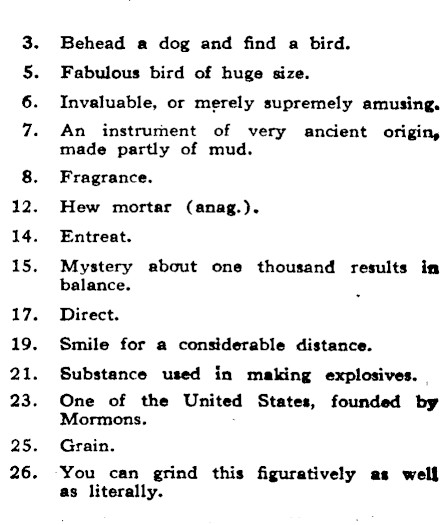 3. Behead a dog and find a bird.

5. Fabulous bird of huge size.

6. Invaluable, or merely supremely amusing.

7. An instrument of very ancient origin, made partly of mud.

8. Fragrance.

12. Hew mortar (anag.).

14. Entreat.

15. Mystery about one thousand results in balance.

17. Direct.

19. Smile for a considerable distance.

21. Substance used in making explosives.

23. One of the United States, founded by Mormons.

25. Grain.

26. You can grind this figuratively as well as literally.